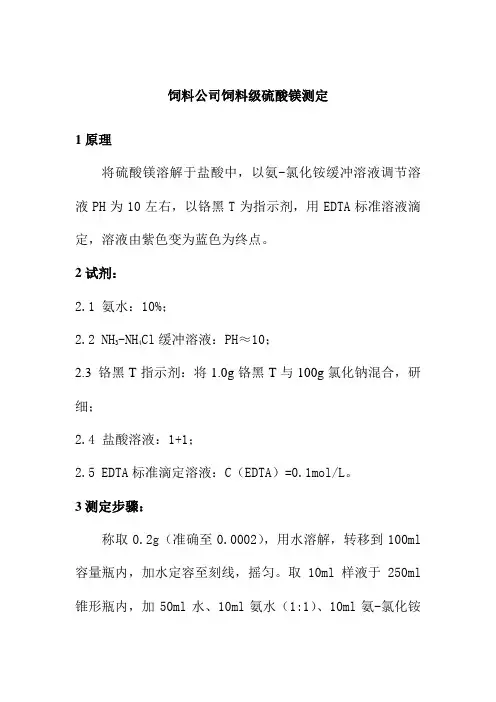 饲料公司饲料级硫酸镁测定

1 原理

将硫酸镁溶解于盐酸中，以氨-氯化铵缓冲溶液调节溶液 PH 为 10 左右，以铬黑 T 为指示剂，用 EDTA 标准溶液滴定，溶液由紫色变为蓝色为终点。

2 试剂：

2.1 氨水：10%；

2.2 $NH_3$-$NH_4Cl$ 缓冲溶液：PH≈10；

2.3 铬黑 T 指示剂：将 1.0g 铬黑 T 与 100g 氯化钠混合，研细；

2.4 盐酸溶液：1+1；

2.5 EDTA 标准滴定溶液：C（EDTA）=0.1mol/L。

3 测定步骤：

称取 0.2g（准确至 0.0002），用水溶解，转移到 100ml 容量瓶内，加水定容至刻线，摇匀。取 10ml 样液于 250ml 锥形瓶内，加 50ml 水、10ml 氨水（1:1）、10ml 氨-氯化铵